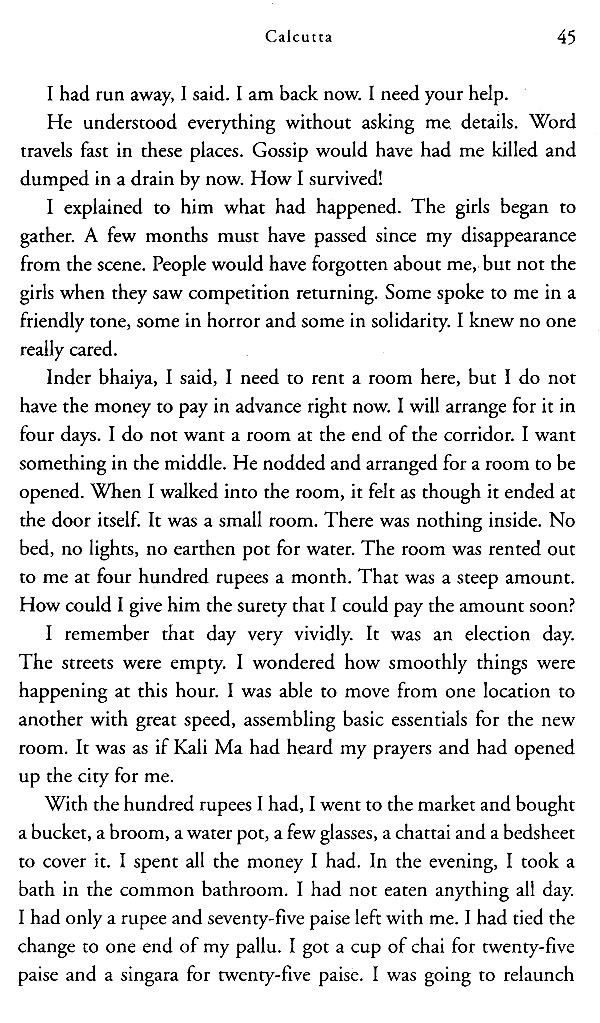 Calcutta 45

I had run away, I said. I am back now. I need your help.

He understood everything without asking me details. Word travels fast in these places. Gossip would have had me killed and dumped in a drain by now. How I survived!

I explained to him what had happened. The girls began to gather. A few months must have passed since my disappearance from the scene. People would have forgotten about me, but not the girls when they saw competition returning. Some spoke to me in a friendly tone, some in horror and some in solidarity. I knew no one really cared.

Inder bhaiya, I said, I need to rent a room here, but I do not have the money to pay in advance right now. I will arrange for it in four days. I do not want a room at the end of the corridor. I want something in the middle. He nodded and arranged for a room to be opened. When I walked into the room, it felt as though it ended at the door itself. It was a small room. There was nothing inside. No bed, no lights, no earthen pot for water. The room was rented out to me at four hundred rupees a month. That was a steep amount. How could I give him the surety that I could pay the amount soon?

I remember that day very vividly. It was an election day. The streets were empty. I wondered how smoothly things were happening at this hour. I was able to move from one location to another with great speed, assembling basic essentials for the new room. It was as if Kali Ma had heard my prayers and had opened up the city for me.

With the hundred rupees I had, I went to the market and bought a bucket, a broom, a water pot, a few glasses, a chattai and a bedsheet to cover it. I spent all the money I had. In the evening, I took a bath in the common bathroom. I had not eaten anything all day. I had only a rupee and seventy-five paise left with me. I had tied the change to one end of my pallu. I got a cup of chai for twenty-five paise and a singara for twenty-five paise. I was going to relaunch